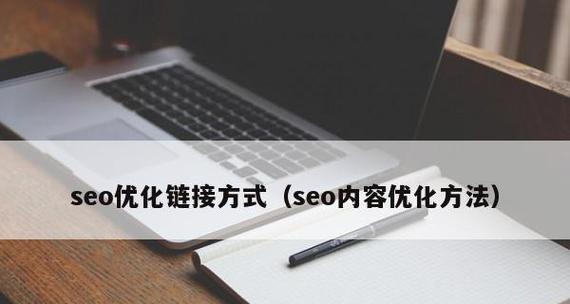 seo优化链接方式（seo内容优化方法）